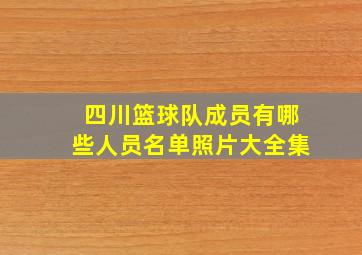 四川篮球队成员有哪些人员名单照片大全集